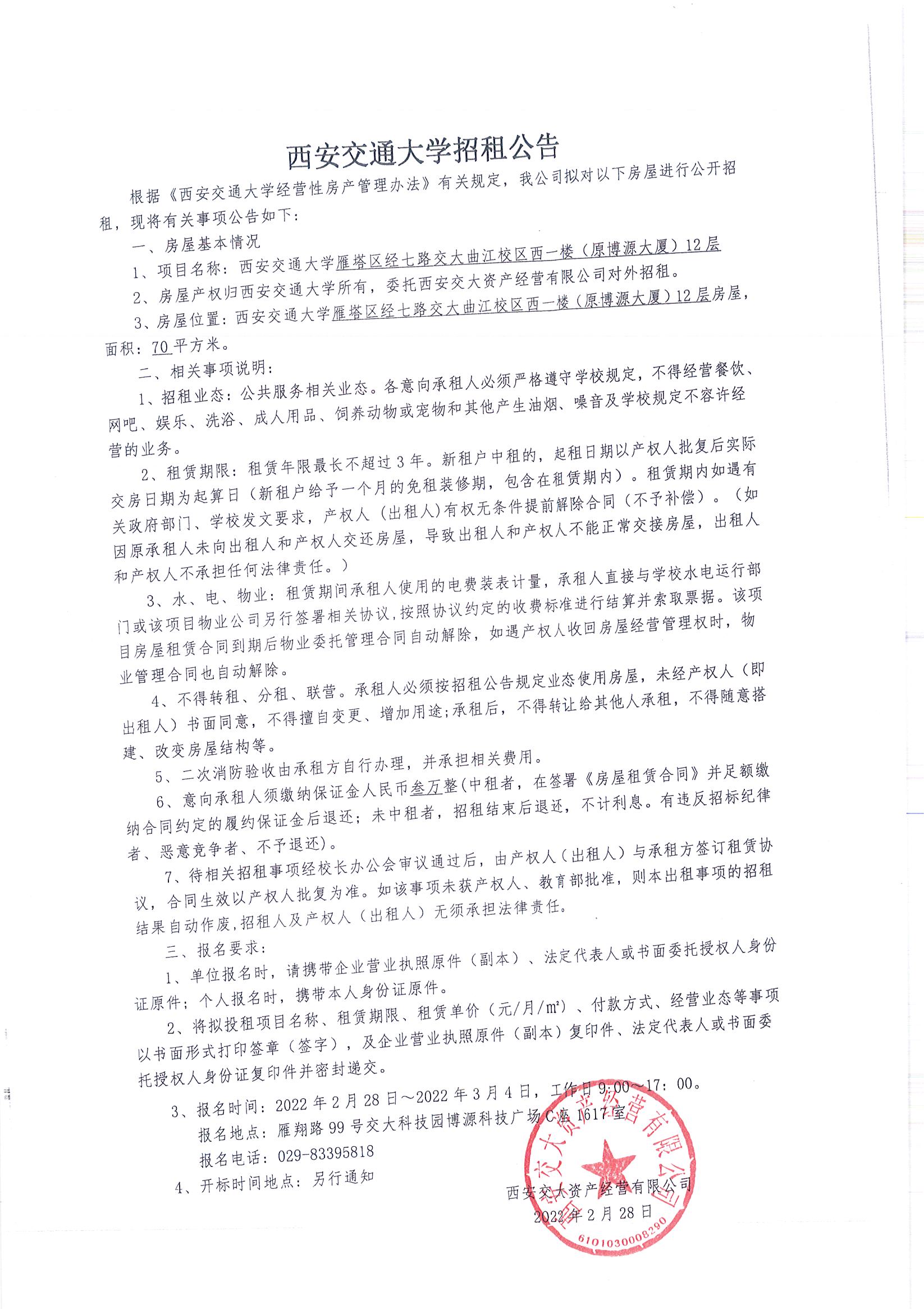 西安交通大学招租公告

根据《西安交通大学经营性房产管理办法》有关规定，我公司拟对以下房屋进行公开招租，现将有关事项公告如下：

一、房屋基本情况

1、项目名称：西安交通大学雁塔区经七路交大曲江校区西一楼（原博源大厦）12层

2、房屋产权归西安交通大学所有，委托西安交大资产经营有限公司对外招租。

3、房屋位置：西安交通大学雁塔区经七路交大曲江校区西一楼（原博源大厦）12层房屋，面积：70平方米。

二、相关事项说明：

1、招租业态：公共服务相关业态。各意向承租人必须严格遵守学校规定，不得经营餐饮、网吧、娱乐、洗浴、成人用品、饲养动物或宠物和其他产生油烟、噪音及学校规定不容许经营的业务。

2、租赁期限：租赁年限最长不超过3年。新租户中租的，起租日期以产权人批复后实际交房日期为起算日（新租户给予一个月的免租装修期，包含在租赁期内）。租赁期内如遇有关政府部门、学校发文要求，产权人（出租人）有权无条件提前解除合同（不予补偿）。（如因原承租人未向出租人和产权人交还房屋，导致出租人和产权人不能正常交接房屋，出租人和产权人不承担任何法律责任。）

3、水、电、物业：租赁期间承租人使用的电费装表计量，承租人直接与学校水电运行部门或该项目物业公司另行签署相关协议，按照协议约定的收费标准进行结算并索取票据。该项目房屋租赁合同到期后物业委托管理合同自动解除，如遇产权人收回房屋经营管理权时，物业管理合同也自动解除。

4、不得转租、分租、联营。承租人必须按招租公告规定业态使用房屋，未经产权人（即出租人）书面同意，不得擅自变更、增加用途；承租后，不得转让给其他人承租，不得随意搭建、改变房屋结构等。

5、二次消防验收由承租方自行办理，并承担相关费用。

6、意向承租人须缴纳保证金人民币叁万整（中租者，在签署《房屋租赁合同》并足额缴纳合同约定的履约保证金后退还；未中租者，招租结束后退还，不计利息。有违反招标纪律者、恶意竞争者、不予退还）。

7、待相关招租事项经校长办公会审议通过后，由产权人（出租人）与承租方签订租赁协议，合同生效以产权人批复为准。如该事项未获产权人、教育部批准，则本出租事项的招租结果自动作废，招租人及产权人（出租人）无须承担法律责任。

三、报名要求：

1、单位报名时，请携带企业营业执照原件（副本）、法定代表人或书面委托授权人身份证原件；个人报名时，携带本人身份证原件。

2、将拟投租项目名称、租赁期限、租赁单价（元/月/m²）、付款方式、经营业态等事项以书面形式打印签章（签字），及企业营业执照原件（副本）复印件、法定代表人或书面委托授权人身份证复印件并密封递交。

3、报名时间：2022年2月28日～2022年3月4日，工作日9:00～17:00。
报名地点：雁翔路99号交大科技园博源科技广场C座1617室
报名电话：029-83395818

4、开标时间地点：另行通知

西安交大资产经营有限公司
2022年2月28日

西安交大资产经营有限公司
6101030008290